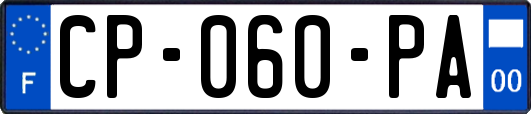 F
CP-060-PA
00